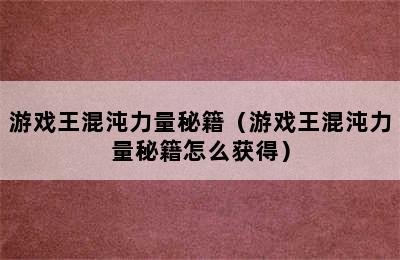 游戏王混沌力量秘籍（游戏王混沌力量秘籍怎么获得）